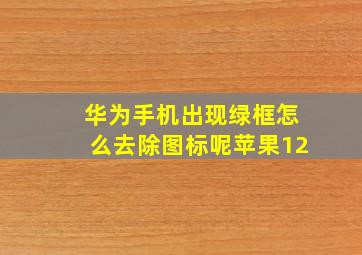 华为手机出现绿框怎么去除图标呢苹果12